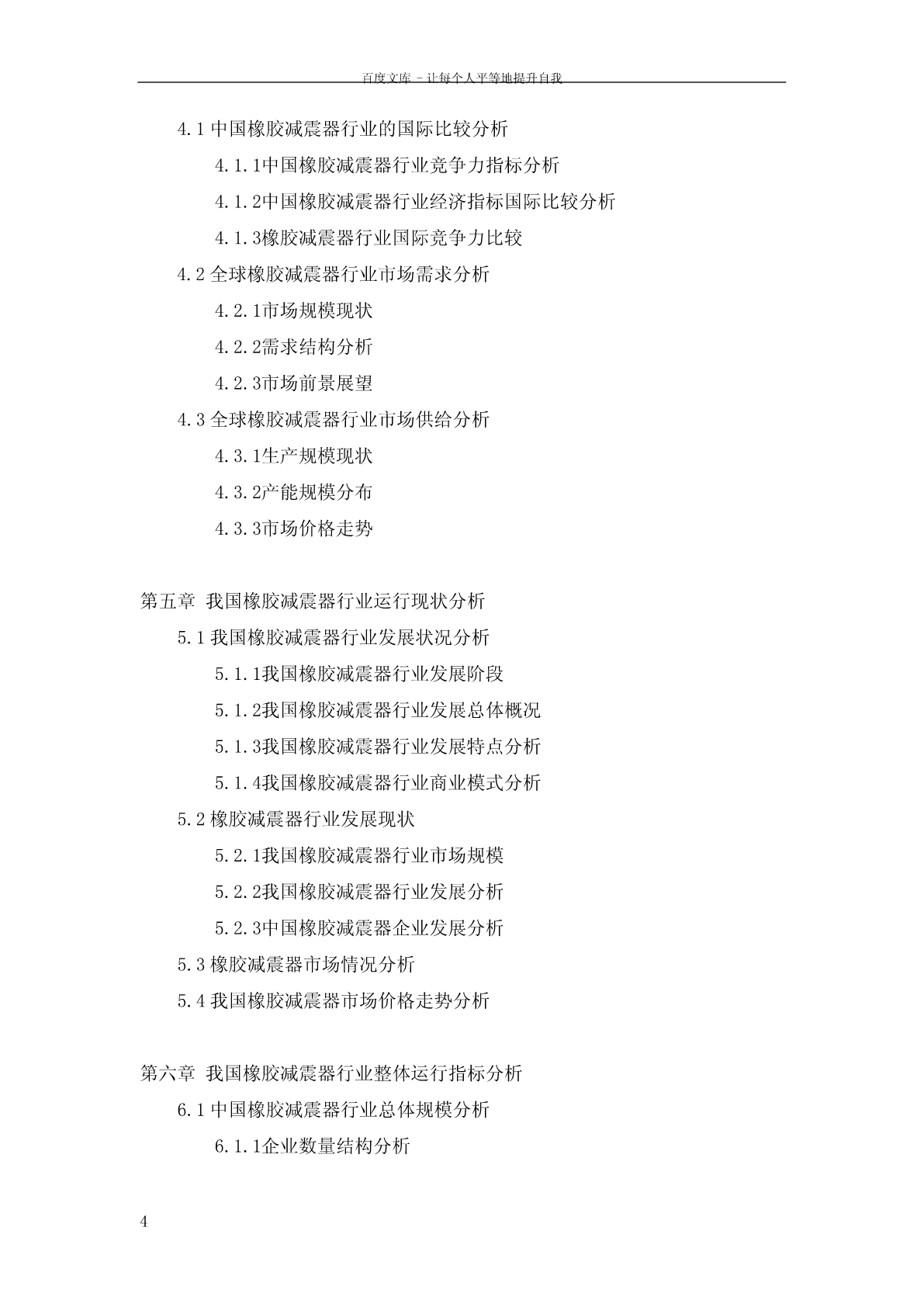 百度文库 - 让每个人平等地提升自我

4.1 中国橡胶减震器行业的国际比较分析

4.1.1中国橡胶减震器行业竞争力指标分析

4.1.2中国橡胶减震器行业经济指标国际比较分析

4.1.3橡胶减震器行业国际竞争力比较

4.2 全球橡胶减震器行业市场需求分析

4.2.1市场规模现状

4.2.2需求结构分析

4.2.3市场前景展望

4.3 全球橡胶减震器行业市场供给分析

4.3.1生产规模现状

4.3.2产能规模分布

4.3.3市场价格走势

第五章 我国橡胶减震器行业运行现状分析

5.1 我国橡胶减震器行业发展状况分析

5.1.1我国橡胶减震器行业发展阶段

5.1.2我国橡胶减震器行业发展总体概况

5.1.3我国橡胶减震器行业发展特点分析

5.1.4我国橡胶减震器行业商业模式分析

5.2 橡胶减震器行业发展现状

5.2.1我国橡胶减震器行业市场规模

5.2.2我国橡胶减震器行业发展分析

5.2.3中国橡胶减震器企业发展分析

5.3 橡胶减震器市场情况分析

5.4 我国橡胶减震器市场价格走势分析

第六章 我国橡胶减震器行业整体运行指标分析

6.1 中国橡胶减震器行业总体规模分析

6.1.1企业数量结构分析

4